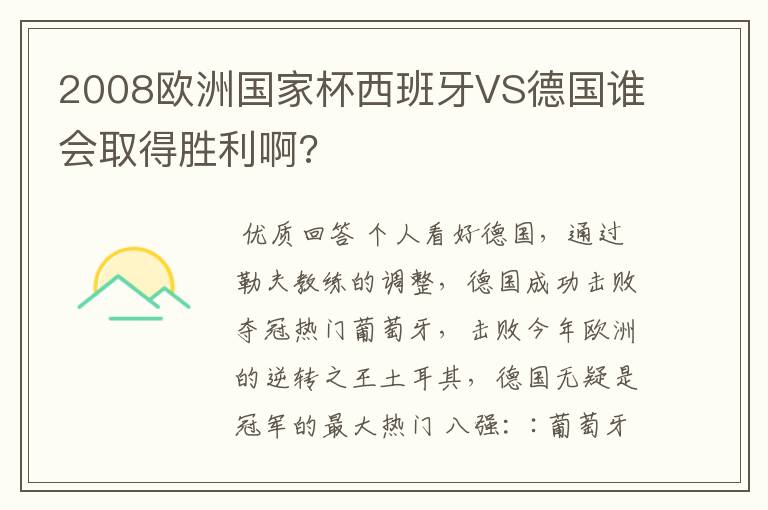 2008欧洲国家杯西班牙VS德国谁会取得胜利啊？

优质回答 个人看好德国，通过勒夫教练的调整，德国成功击败夺冠热门葡萄牙，击败今年欧洲的逆转之王土耳其，德国无疑是冠军的最大热门 八强：：葡萄牙